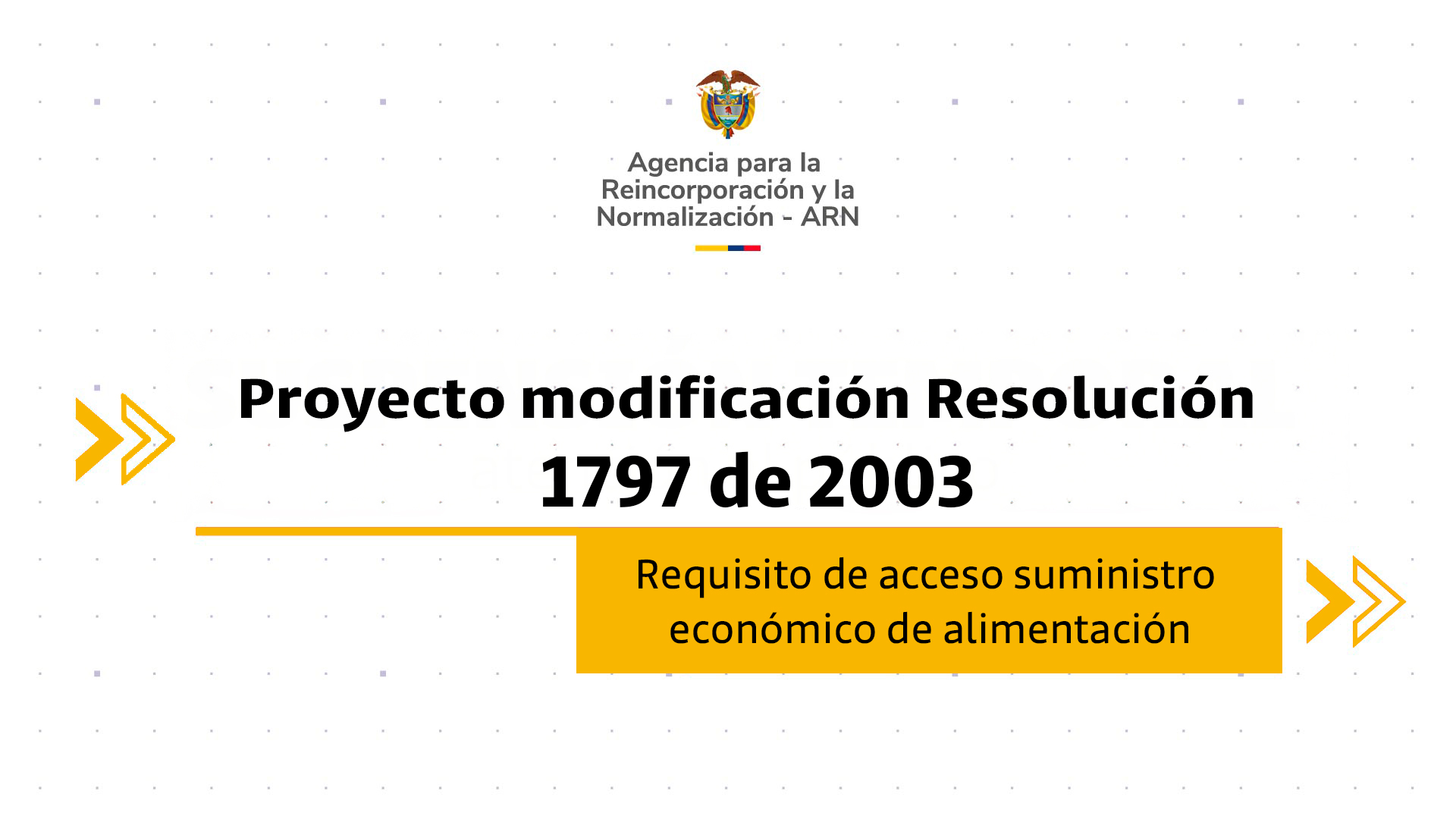 Agencia para la
Reincorporación y la
Normalización - ARN

Proyecto modificación Resolución
1797 de 2003

Requisito de acceso suministro económico de alimentación